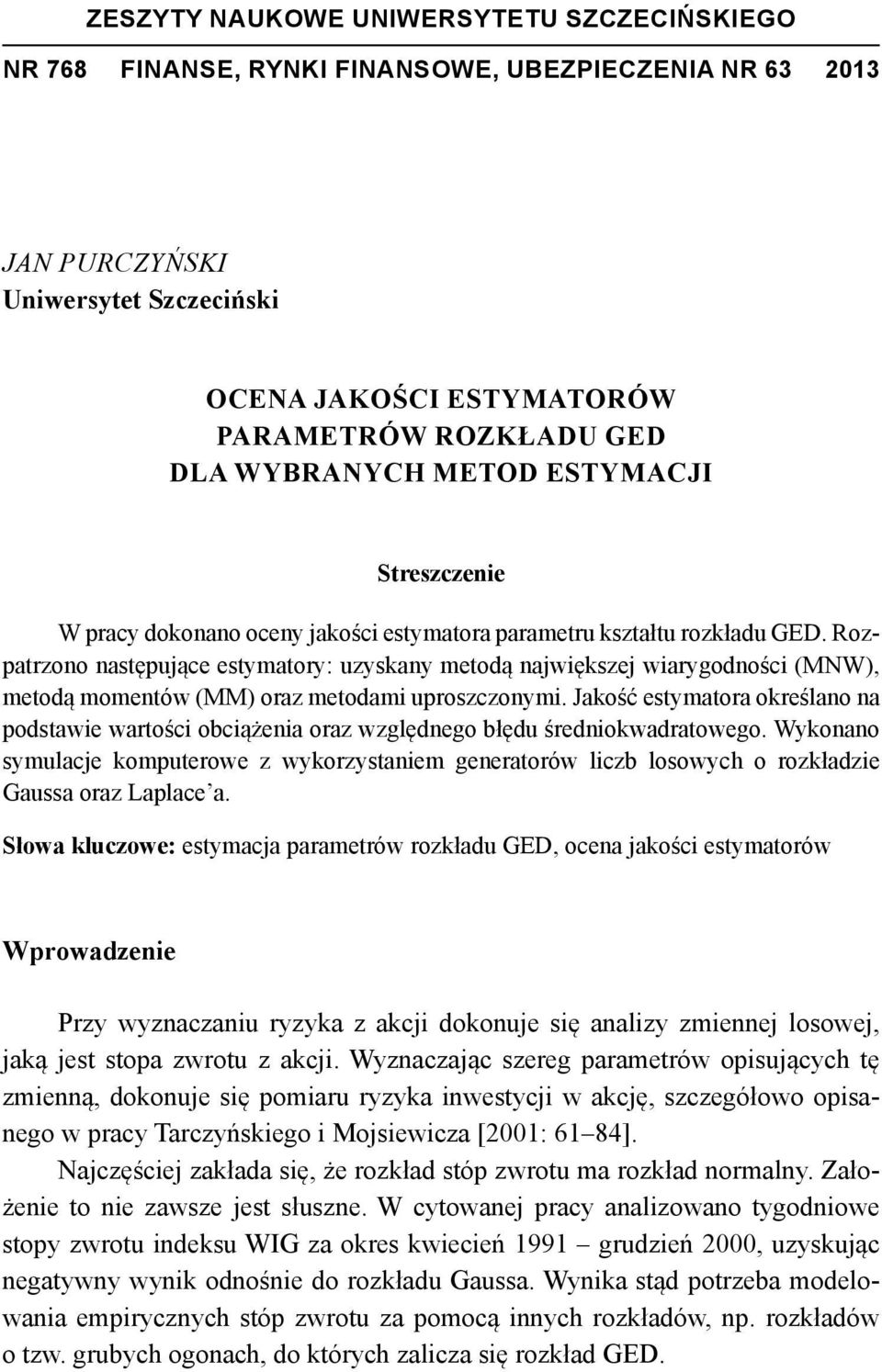 ZESZYTY NAUKOWE UNIWERSYTETU SZCZECIŃSKIEGO

NR 768 FINANSE, RYNKI FINANSOWE, UBEZPIECZENIA NR 63 2013

JAN PURCZYŃSKI
Uniwersytet Szczeciński

OCENA JAKOŚCI ESTYMATORÓW
PARAMETRÓW ROZKŁADU GED
DLA WYBRANYCH METOD ESTYMACJI

Streszczenie

W pracy dokonano oceny jakości estymatora parametru kształtu rozkładu GED. Rozpatrzono następujące estymatory: uzyskany metodą największej wiarygodności (MNW), metodą momentów (MM) oraz metodami uproszczonymi. Jakość estymatora określano na podstawie wartości obciążenia oraz względnego błędu średniokwadratowego. Wykonano symulacje komputerowe z wykorzystaniem generatorów liczb losowych o rozkładzie Gaussa oraz Laplace'a.

Słowa kluczowe: estymacja parametrów rozkładu GED, ocena jakości estymatorów

Wprowadzenie

Przy wyznaczaniu ryzyka z akcji dokonuje się analizy zmiennej losowej, jaką jest stopa zwrotu z akcji. Wyznaczając szereg parametrów opisujących tę zmienną, dokonuje się pomiaru ryzyka inwestycji w akcję, szczegółowo opisanego w pracy Tarczyńskiego i Mojsiewicza [2001: 61–84].

Najczęściej zakłada się, że rozkład stóp zwrotu ma rozkład normalny. Założenie to nie zawsze jest słuszne. W cytowanej pracy analizowano tygodniowe stopy zwrotu indeksu WIG za okres kwiecień 1991 – grudzień 2000, uzyskując negatywny wynik odnośnie do rozkładu Gaussa. Wynika stąd potrzeba modelowania empirycznych stóp zwrotu za pomocą innych rozkładów, np. rozkładów o tzw. grubych ogonach, do których zalicza się rozkład GED.